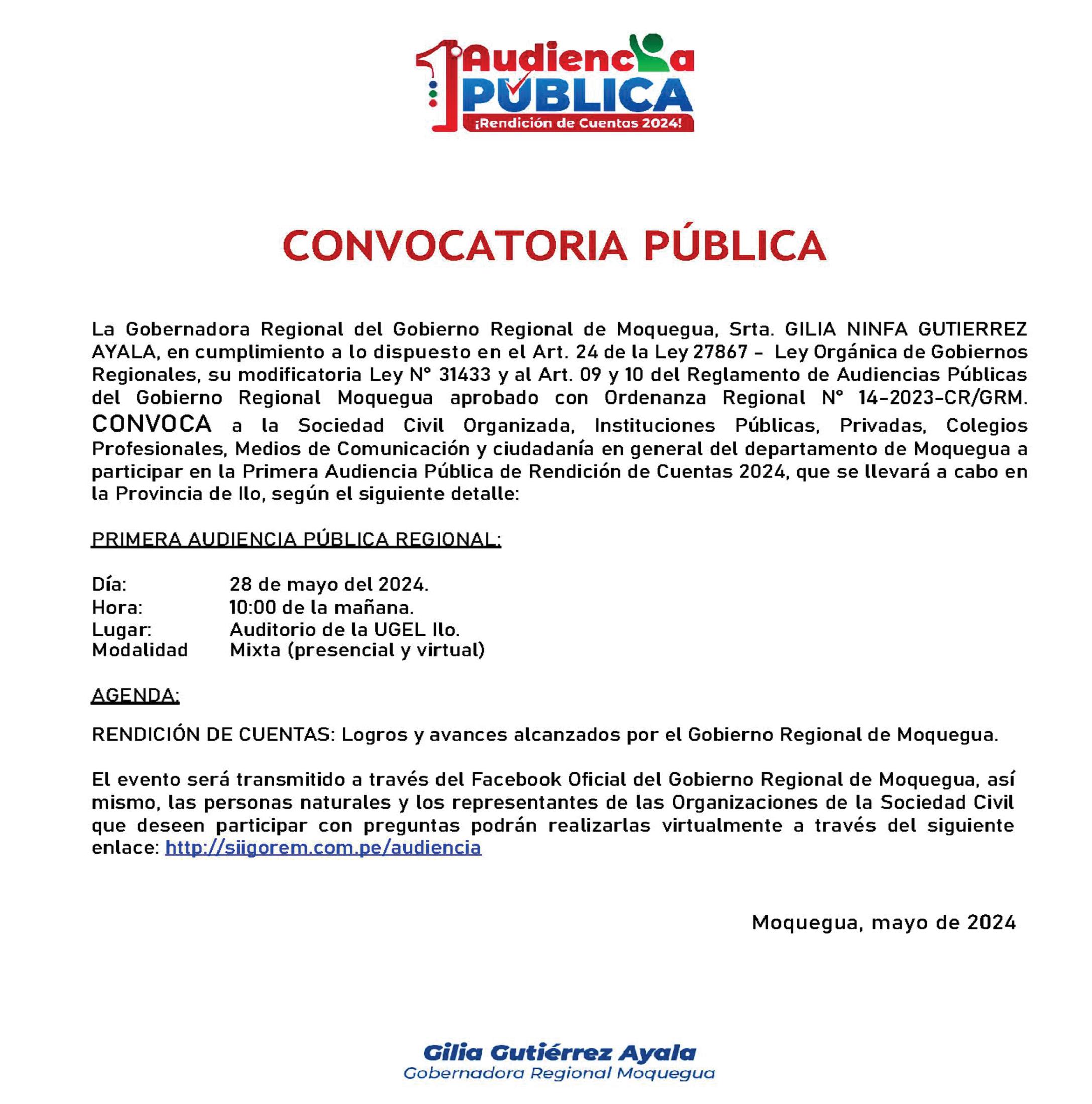 1 Audiencia PÚBLICA
¡Rendición de Cuentas 2024!

CONVOCATORIA PÚBLICA

La Gobernadora Regional del Gobierno Regional de Moquegua, Srta. GILIA NINFA GUTIERREZ AYALA, en cumplimiento a lo dispuesto en el Art. 24 de la Ley 27867 - Ley Orgánica de Gobiernos Regionales, su modificatoria Ley N° 31433 y al Art. 09 y 10 del Reglamento de Audiencias Públicas del Gobierno Regional Moquegua aprobado con Ordenanza Regional N° 14-2023-CR/GRM. CONVOCA a la Sociedad Civil Organizada, Instituciones Públicas, Privadas, Colegios Profesionales, Medios de Comunicación y ciudadanía en general del departamento de Moquegua a participar en la Primera Audiencia Pública de Rendición de Cuentas 2024, que se llevará a cabo en la Provincia de Ilo, según el siguiente detalle:

PRIMERA AUDIENCIA PÚBLICA REGIONAL:

Día: 28 de mayo del 2024.
Hora: 10:00 de la mañana.
Lugar: Auditorio de la UGEL Ilo.
Modalidad Mixta (presencial y virtual)

AGENDA:

RENDICIÓN DE CUENTAS: Logros y avances alcanzados por el Gobierno Regional de Moquegua.

El evento será transmitido a través del Facebook Oficial del Gobierno Regional de Moquegua, así mismo, las personas naturales y los representantes de las Organizaciones de la Sociedad Civil que deseen participar con preguntas podrán realizarlas virtualmente a través del siguiente enlace: http://siigorem.com.pe/audiencia

Moquegua, mayo de 2024

Gilia Gutiérrez Ayala
Gobernadora Regional Moquegua